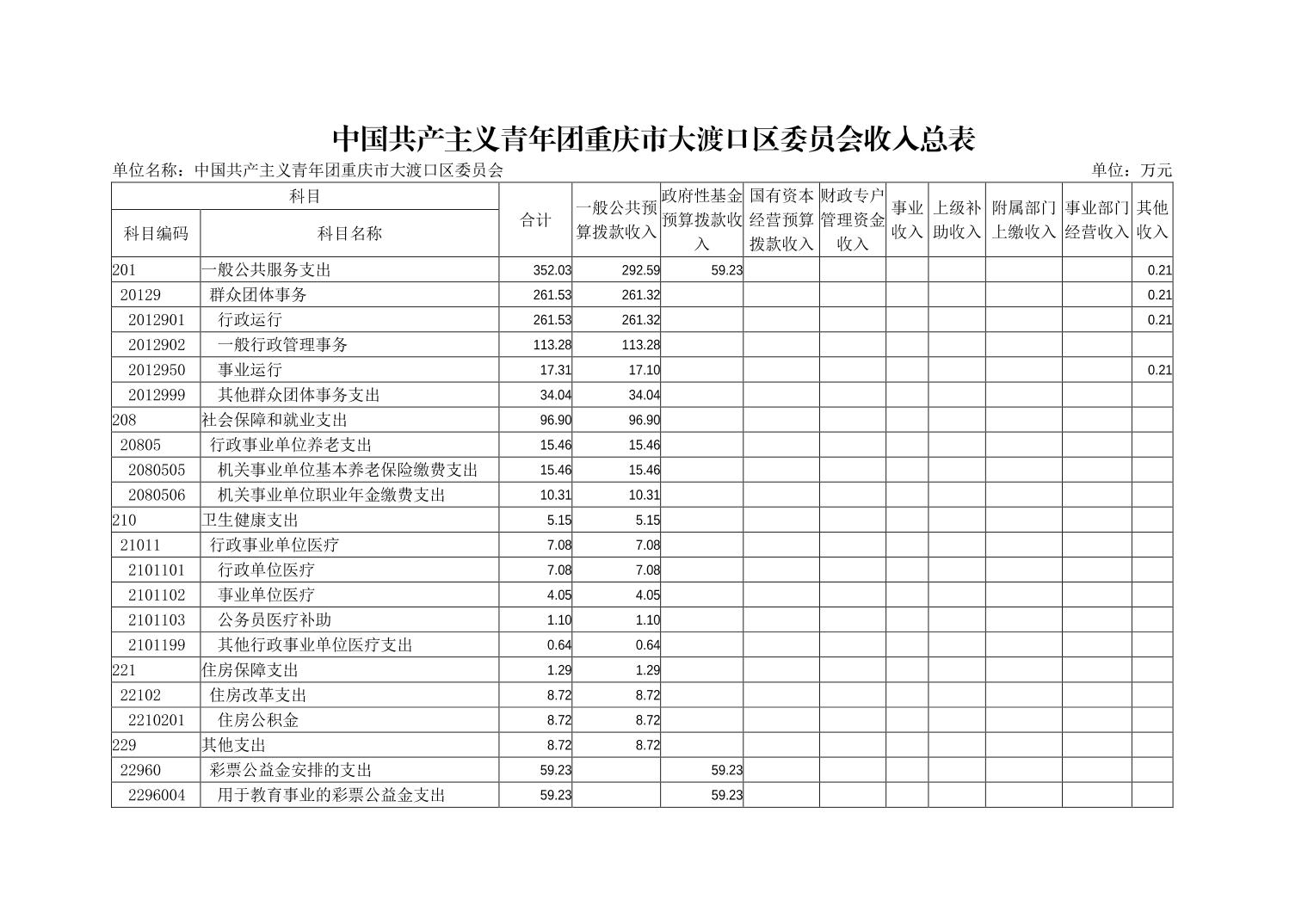 中国共产主义青年团重庆市大渡口区委员会收入总表

单位名称：中国共产主义青年团重庆市大渡口区委员会 单位：万元

| 科目编码 | 科目名称 | 合计 | 一般公共预算拨款收入 | 政府性基金预算拨款收入 | 国有资本经营预算拨款收入 | 财政专户管理资金收入 | 事业收入 | 上级补助收入 | 附属部门上缴收入 | 事业部门经营收入 | 其他收入 |
|---|---|---|---|---|---|---|---|---|---|---|---|
| 201 | 一般公共服务支出 | 352.03 | 292.59 | 59.23 | | | | | | | 0.21 |
| 20129 | 群众团体事务 | 261.53 | 261.32 | | | | | | | | 0.21 |
| 2012901 | 行政运行 | 261.53 | 261.32 | | | | | | | | 0.21 |
| 2012902 | 一般行政管理事务 | 113.28 | 113.28 | | | | | | | | |
| 2012950 | 事业运行 | 17.31 | 17.10 | | | | | | | | 0.21 |
| 2012999 | 其他群众团体事务支出 | 34.04 | 34.04 | | | | | | | | |
| 208 | 社会保障和就业支出 | 96.90 | 96.90 | | | | | | | | |
| 20805 | 行政事业单位养老支出 | 15.46 | 15.46 | | | | | | | | |
| 2080505 | 机关事业单位基本养老保险缴费支出 | 15.46 | 15.46 | | | | | | | | |
| 2080506 | 机关事业单位职业年金缴费支出 | 10.31 | 10.31 | | | | | | | | |
| 210 | 卫生健康支出 | 5.15 | 5.15 | | | | | | | | |
| 21011 | 行政事业单位医疗 | 7.08 | 7.08 | | | | | | | | |
| 2101101 | 行政单位医疗 | 7.08 | 7.08 | | | | | | | | |
| 2101102 | 事业单位医疗 | 4.05 | 4.05 | | | | | | | | |
| 2101103 | 公务员医疗补助 | 1.10 | 1.10 | | | | | | | | |
| 2101199 | 其他行政事业单位医疗支出 | 0.64 | 0.64 | | | | | | | | |
| 221 | 住房保障支出 | 1.29 | 1.29 | | | | | | | | |
| 22102 | 住房改革支出 | 8.72 | 8.72 | | | | | | | | |
| 2210201 | 住房公积金 | 8.72 | 8.72 | | | | | | | | |
| 229 | 其他支出 | 8.72 | 8.72 | | | | | | | | |
| 22960 | 彩票公益金安排的支出 | 59.23 | | 59.23 | | | | | | | |
| 2296004 | 用于教育事业的彩票公益金支出 | 59.23 | | 59.23 | | | | | | | |